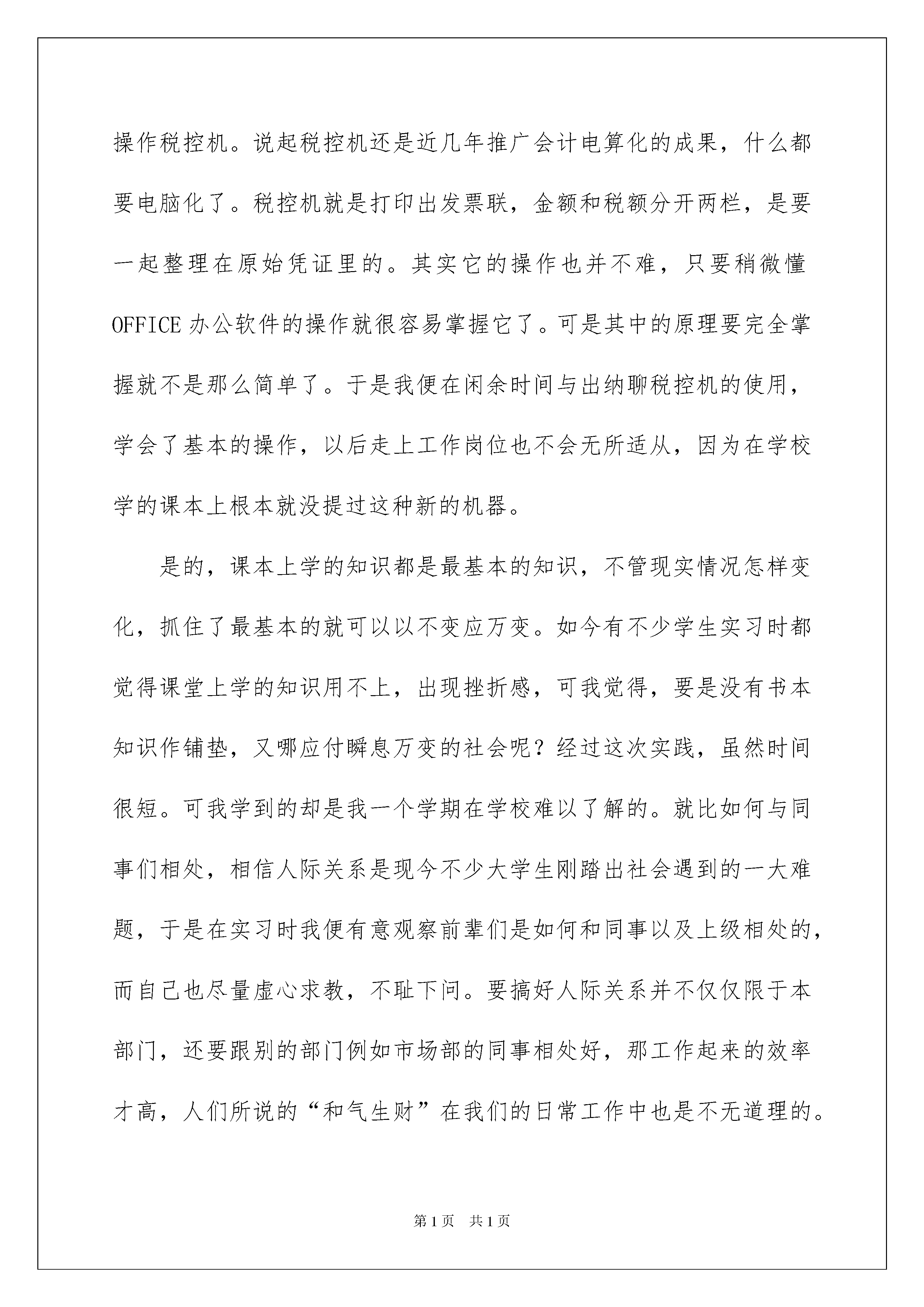 操作税控机。说起税控机还是近几年推广会计电算化的成果，什么都要电脑化了。税控机就是打印出发票联，金额和税额分开两栏，是要一起整理在原始凭证里的。其实它的操作也并不难，只要稍微懂OFFICE办公软件的操作就很容易掌握它了。可是其中的原理要完全掌握就不是那么简单了。于是我便在闲余时间与出纳聊税控机的使用，学会了基本的操作，以后走上工作岗位也不会无所适从，因为在学校学的课本上根本就没提过这种新的机器。

是的，课本上学的知识都是最基本的知识，不管现实情况怎样变化，抓住了最基本的就可以以不变应万变。如今有不少学生实习时都觉得课堂上学的知识用不上，出现挫折感，可我觉得，要是没有书本知识作铺垫，又哪应付瞬息万变的社会呢？经过这次实践，虽然时间很短。可我学到的却是我一个学期在学校难以了解的。就比如何与同事们相处，相信人际关系是现今不少大学生刚踏出社会遇到的一大难题，于是在实习时我便有意观察前辈们是如何和同事以及上级相处的，而自己也尽量虚心求教，不耻下问。要搞好人际关系并不仅仅限于本部门，还要跟别的部门例如市场部的同事相处好，那工作起来的效率才高，人们所说的“和气生财”在我们的日常工作中也是不无道理的。

第1页 共1页